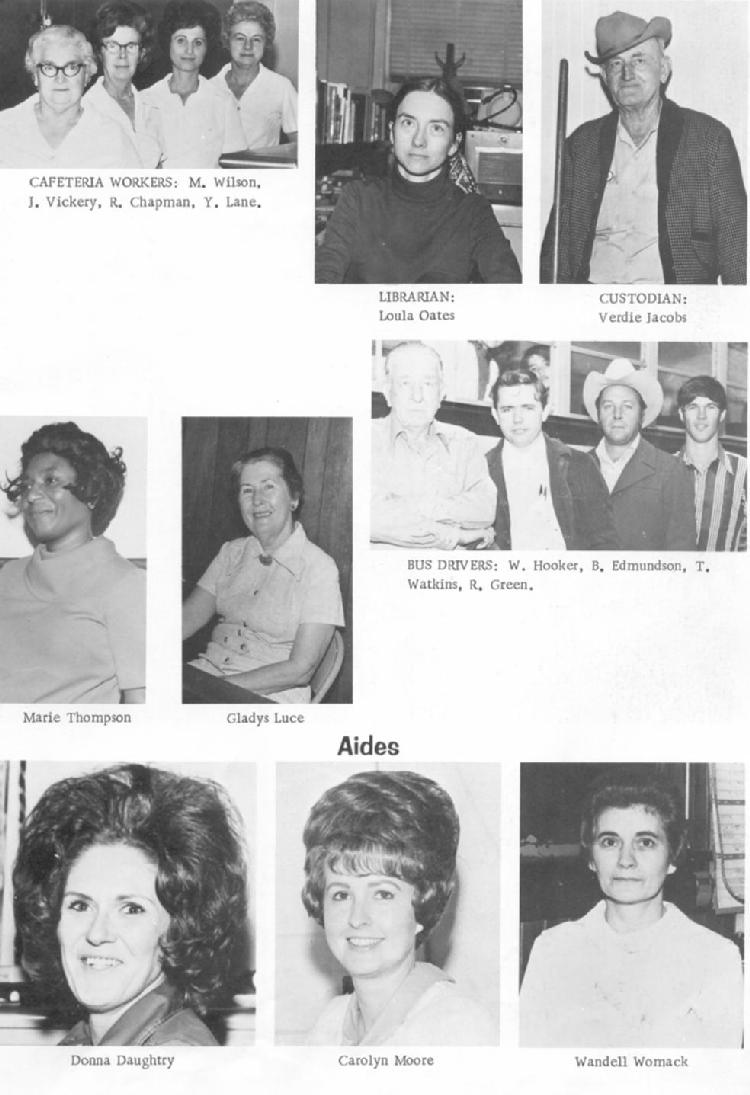 CAFETERIA WORKERS: M. Wilson, J. Vickery, R. Chapman, Y. Lane.

LIBRARIAN: Loula Oates

CUSTODIAN: Verdie Jacobs

BUS DRIVERS: W. Hooker, B. Edmundson, T. Watkins, R. Green.

Marie Thompson

Gladys Luce

Aides

Donna Daughtry

Carolyn Moore

Wandell Womack